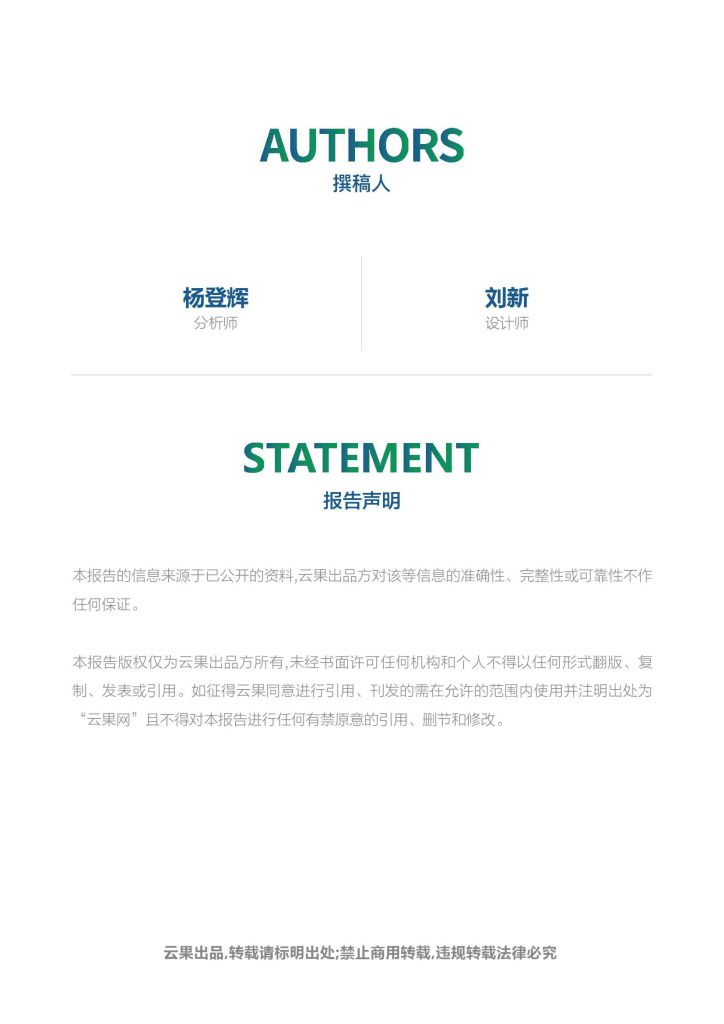 AUTHORS
撰稿人

杨登辉
分析师

刘新
设计师

STATEMENT
报告声明

本报告的信息来源于已公开的资料,云果出品方对该等信息的准确性、完整性或可靠性不作任何保证。

本报告版权仅为云果出品方所有,未经书面许可任何机构和个人不得以任何形式翻版、复制、发表或引用。如征得云果同意进行引用、刊发的需在允许的范围内使用并注明出处为“云果网”且不得对本报告进行任何有禁原意的引用、删节和修改。

云果出品,转载请标明出处;禁止商用转载,违规转载法律必究